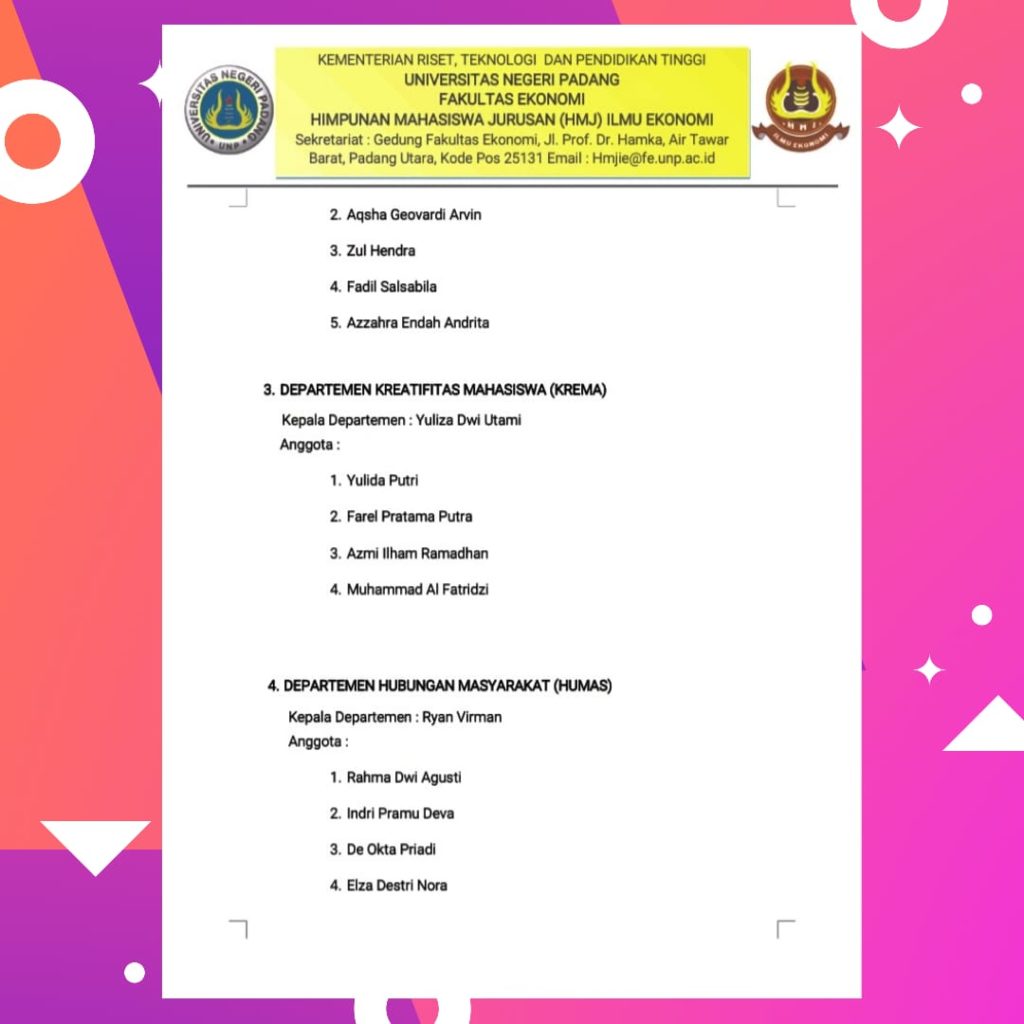 UNIVERSITAS NEGERI PADANG
UNP

KEMENTERIAN RISET, TEKNOLOGI DAN PENDIDIKAN TINGGI
UNIVERSITAS NEGERI PADANG
FAKULTAS EKONOMI
HIMPUNAN MAHASISWA JURUSAN (HMJ) ILMU EKONOMI
Sekretariat : Gedung Fakultas Ekonomi, Jl. Prof. Dr. Hamka, Air Tawar Barat, Padang Utara, Kode Pos 25131 Email : Hmjie@fe.unp.ac.id

HMJ
ILMU EKONOMI

2. Aqsha Geovardi Arvin
3. Zul Hendra
4. Fadil Salsabila
5. Azzahra Endah Andrita

3. DEPARTEMEN KREATIFITAS MAHASISWA (KREMA)
Kepala Departemen : Yuliza Dwi Utami
Anggota :
1. Yulida Putri
2. Farel Pratama Putra
3. Azmi Ilham Ramadhan
4. Muhammad Al Fatridzi

4. DEPARTEMEN HUBUNGAN MASYARAKAT (HUMAS)
Kepala Departemen : Ryan Virman
Anggota :
1. Rahma Dwi Agusti
2. Indri Pramu Deva
3. De Okta Priadi
4. Elza Destri Nora